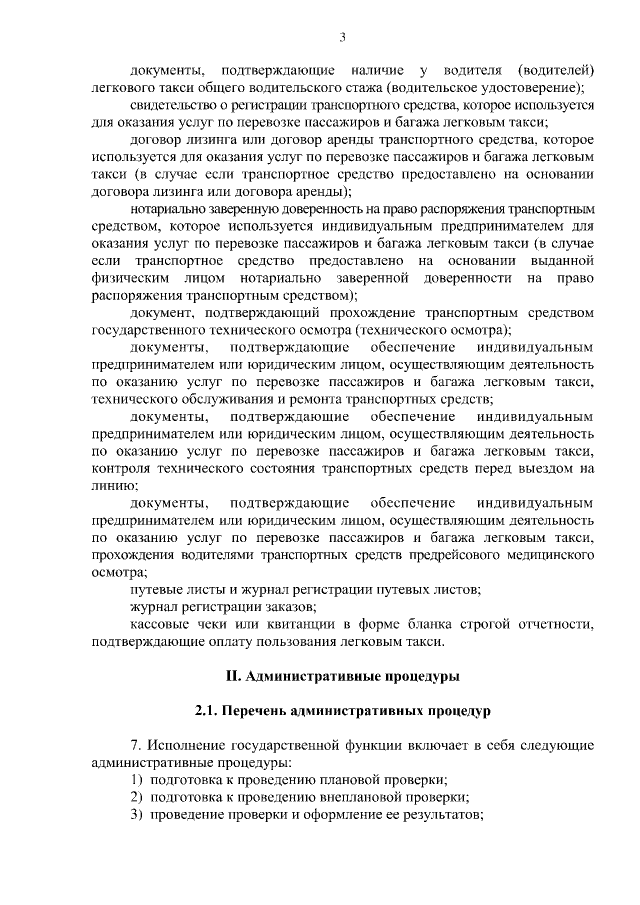 3

документы, подтверждающие наличие у водителя (водителей) легкового такси общего водительского стажа (водительское удостоверение);

свидетельство о регистрации транспортного средства, которое используется для оказания услуг по перевозке пассажиров и багажа легковым такси;

договор лизинга или договор аренды транспортного средства, которое используется для оказания услуг по перевозке пассажиров и багажа легковым такси (в случае если транспортное средство предоставлено на основании договора лизинга или договора аренды);

нотариально заверенную доверенность на право распоряжения транспортным средством, которое используется индивидуальным предпринимателем для оказания услуг по перевозке пассажиров и багажа легковым такси (в случае если транспортное средство предоставлено на основании выданной физическим лицом нотариально заверенной доверенности на право распоряжения транспортным средством);

документ, подтверждающий прохождение транспортным средством государственного технического осмотра (технического осмотра);

документы, подтверждающие обеспечение индивидуальным предпринимателем или юридическим лицом, осуществляющим деятельность по оказанию услуг по перевозке пассажиров и багажа легковым такси, технического обслуживания и ремонта транспортных средств;

документы, подтверждающие обеспечение индивидуальным предпринимателем или юридическим лицом, осуществляющим деятельность по оказанию услуг по перевозке пассажиров и багажа легковым такси, контроля технического состояния транспортных средств перед выездом на линию;

документы, подтверждающие обеспечение индивидуальным предпринимателем или юридическим лицом, осуществляющим деятельность по оказанию услуг по перевозке пассажиров и багажа легковым такси, прохождения водителями транспортных средств предрейсового медицинского осмотра;

путевые листы и журнал регистрации путевых листов;

журнал регистрации заказов;

кассовые чеки или квитанции в форме бланка строгой отчетности, подтверждающие оплату пользования легковым такси.

II. Административные процедуры

2.1. Перечень административных процедур

7. Исполнение государственной функции включает в себя следующие административные процедуры:

1) подготовка к проведению плановой проверки;

2) подготовка к проведению внеплановой проверки;

3) проведение проверки и оформление ее результатов;